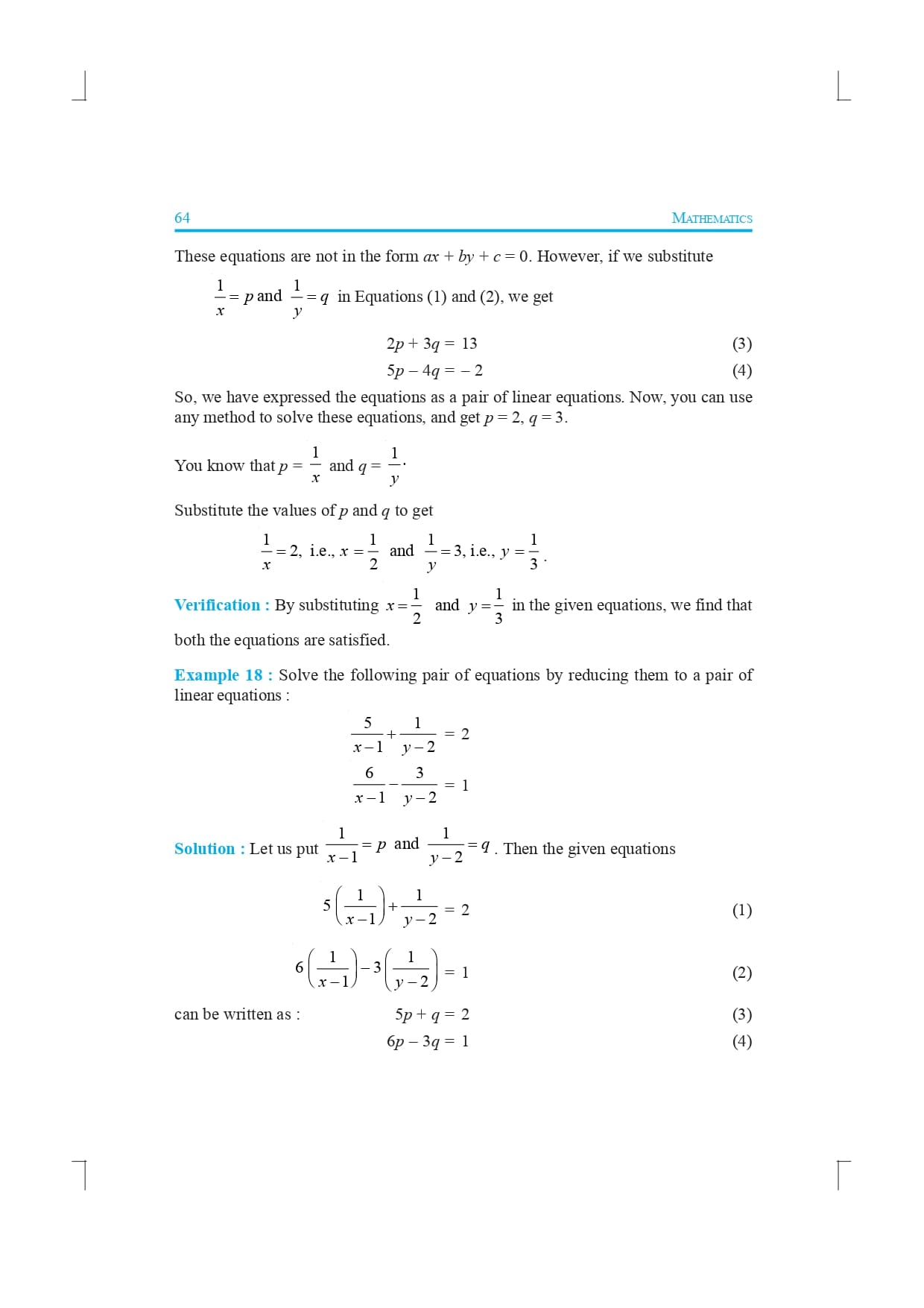 64 MATHEMATICS

These equations are not in the form $ax + by + c = 0$. However, if we substitute

$\frac{1}{x} = p$ and $\frac{1}{y} = q$ in Equations (1) and (2), we get

$2p + 3q = 13$ (3)

$5p - 4q = -2$ (4)

So, we have expressed the equations as a pair of linear equations. Now, you can use any method to solve these equations, and get $p = 2$, $q = 3$.

You know that $p = \frac{1}{x}$ and $q = \frac{1}{y}$.

Substitute the values of $p$ and $q$ to get

$\frac{1}{x} = 2$, i.e., $x = \frac{1}{2}$ and $\frac{1}{y} = 3$, i.e., $y = \frac{1}{3}$.

Verification : By substituting $x = \frac{1}{2}$ and $y = \frac{1}{3}$ in the given equations, we find that both the equations are satisfied.

Example 18 : Solve the following pair of equations by reducing them to a pair of linear equations :

$\frac{5}{x-1} + \frac{1}{y-2} = 2$

$\frac{6}{x-1} - \frac{3}{y-2} = 1$

Solution : Let us put $\frac{1}{x-1} = p$ and $\frac{1}{y-2} = q$. Then the given equations

$5\left(\frac{1}{x-1}\right) + \frac{1}{y-2} = 2$ (1)

$6\left(\frac{1}{x-1}\right) - 3\left(\frac{1}{y-2}\right) = 1$ (2)

can be written as : $5p + q = 2$ (3)

$6p - 3q = 1$ (4)